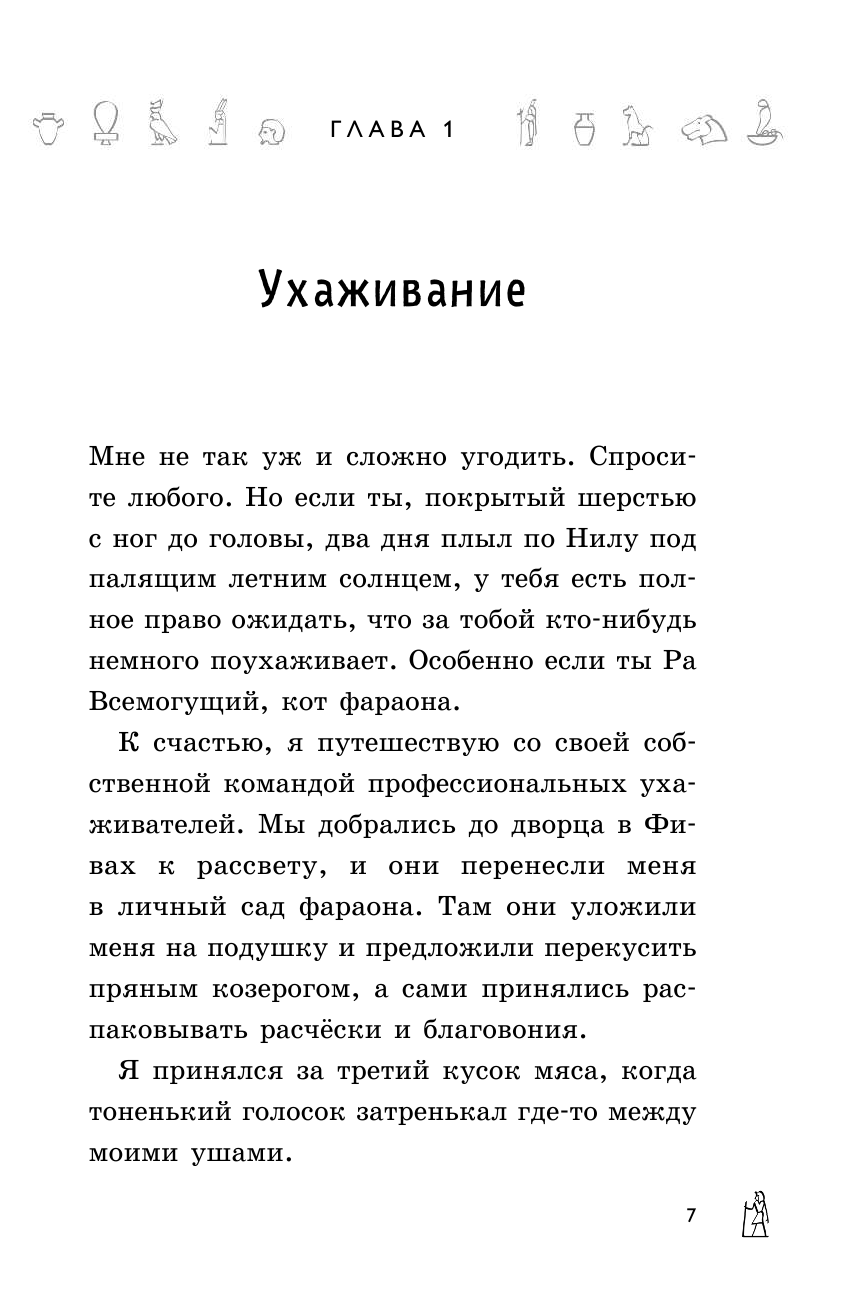 ГЛАВА 1

Ухаживание

Мне не так уж и сложно угодить. Спросите любого. Но если ты, покрытый шерстью с ног до головы, два дня плыл по Нилу под палящим летним солнцем, у тебя есть полное право ожидать, что за тобой кто-нибудь немного поухаживает. Особенно если ты Ра Всемогущий, кот фараона.

К счастью, я путешествую со своей собственной командой профессиональных ухаживателей. Мы добрались до дворца в Фивах к рассвету, и они перенесли меня в личный сад фараона. Там они уложили меня на подушку и предложили перекусить пряным козерогом, а сами принялись распаковывать расчёски и благовония.

Я принялся за третий кусок мяса, когда тоненький голосок затренькал где-то между моими ушами.

7